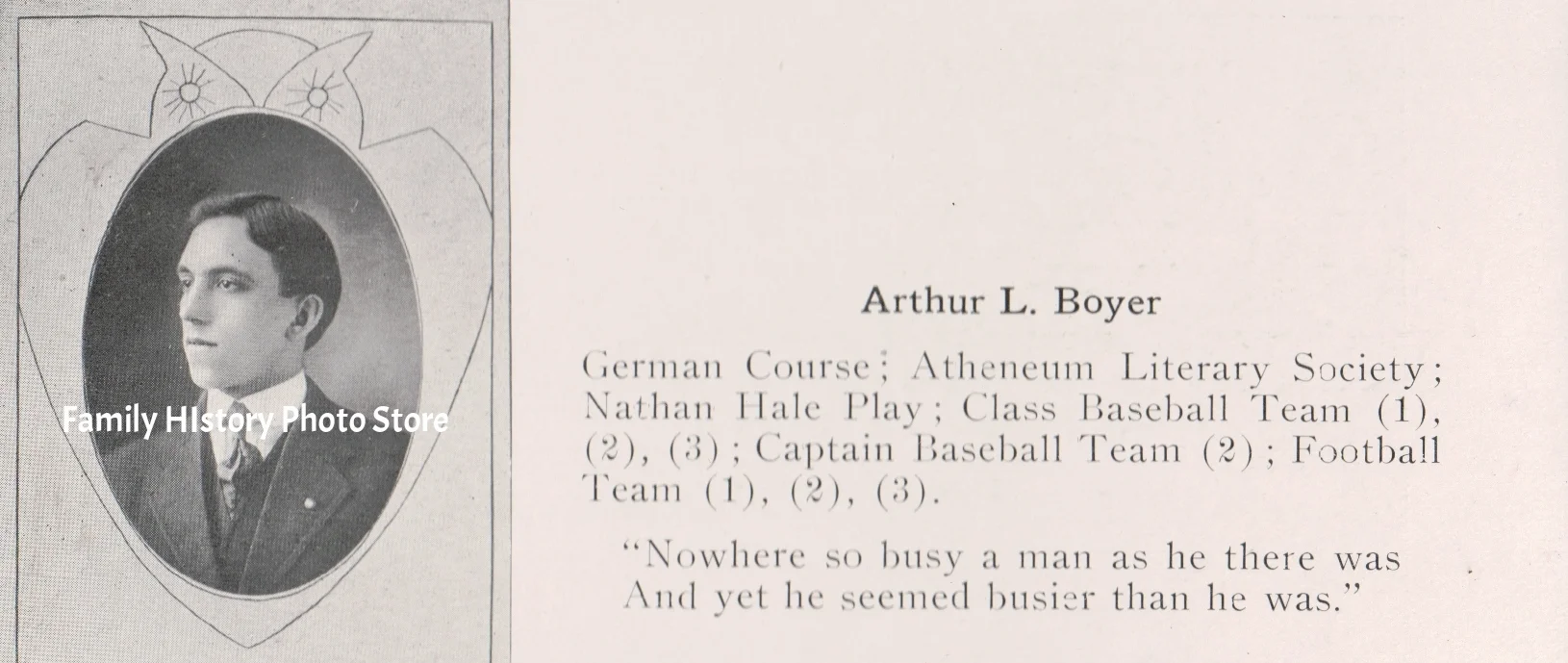 Arthur L. Boyer

German Course; Atheneum Literary Society; Nathan Hale Play; Class Baseball Team (1), (2), (3); Captain Baseball Team (2); Football Team (1), (2), (3).

"Nowhere so busy a man as he there was
And yet he seemed busier than he was."

Family HIstory Photo Store